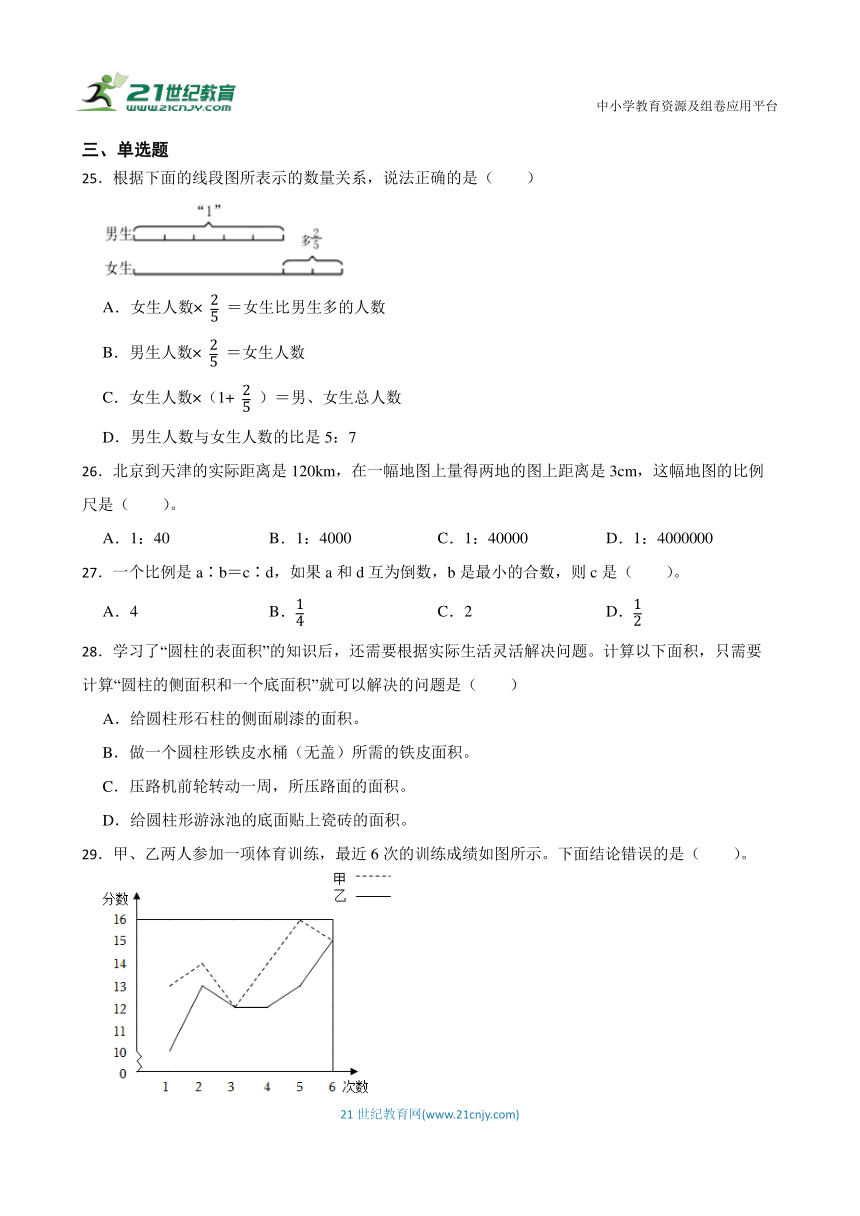 21世纪教育
www.21cnjy.com

中小学教育资源及组卷应用平台

三、单选题

25．根据下面的线段图所表示的数量关系，说法正确的是（　　）

“1”
男生
多$\frac{2}{5}$
女生

A．女生人数× $\frac{2}{5}$ ＝女生比男生多的人数

B．男生人数× $\frac{2}{5}$ ＝女生人数

C．女生人数×（1+ $\frac{2}{5}$ ）＝男、女生总人数

D．男生人数与女生人数的比是 5：7

26．北京到天津的实际距离是 120km，在一幅地图上量得两地的图上距离是 3cm，这幅地图的比例尺是（　　）。

A．1：40　　B．1：4000　　C．1：40000　　D．1：4000000

27．一个比例是 a∶b＝c∶d，如果 a 和 d 互为倒数，b 是最小的合数，则 c 是（　　）。

A．4　　B．$\frac{1}{4}$　　C．2　　D．$\frac{1}{2}$

28．学习了“圆柱的表面积”的知识后，还需要根据实际生活灵活解决问题。计算以下面积，只需要计算“圆柱的侧面积和一个底面积”就可以解决的问题是（　　）

A．给圆柱形石柱的侧面刷漆的面积。

B．做一个圆柱形铁皮水桶（无盖）所需的铁皮面积。

C．压路机前轮转动一周，所压路面的面积。

D．给圆柱形游泳池的底面贴上瓷砖的面积。

29．甲、乙两人参加一项体育训练，最近 6 次的训练成绩如图所示。下面结论错误的是（　　）。

甲
乙
分数
16
15
14
13
12
11
10
0
1　2　3　4　5　6 次数

21 世纪教育网(www.21cnjy.com)